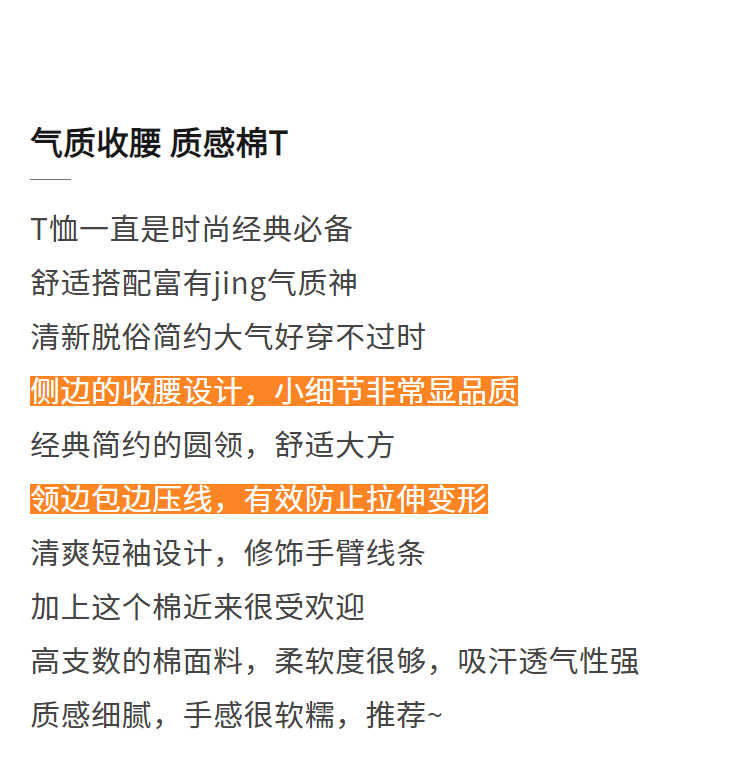 气质收腰 质感棉T

T恤一直是时尚经典必备

舒适搭配富有jing气质神

清新脱俗简约大气好穿不过时

侧边的收腰设计，小细节非常显品质

经典简约的圆领，舒适大方

领边包边压线，有效防止拉伸变形

清爽短袖设计，修饰手臂线条

加上这个棉近来很受欢迎

高支数的棉面料，柔软度很够，吸汗透气性强

质感细腻，手感很软糯，推荐~